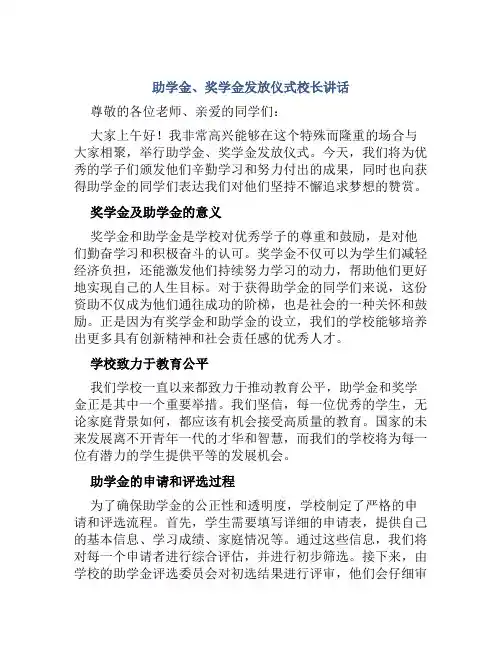 助学金、奖学金发放仪式校长讲话

尊敬的各位老师、亲爱的同学们：

大家上午好！我非常高兴能够在这个特殊而隆重的场合与大家相聚，举行助学金、奖学金发放仪式。今天，我们将为优秀的学子们颁发他们辛勤学习和努力付出的成果，同时也向获得助学金的同学们表达我们对他们坚持不懈追求梦想的赞赏。

奖学金及助学金的意义

奖学金和助学金是学校对优秀学子的尊重和鼓励，是对他们勤奋学习和积极奋斗的认可。奖学金不仅可以为学生们减轻经济负担，还能激发他们持续努力学习的动力，帮助他们更好地实现自己的人生目标。对于获得助学金的同学们来说，这份资助不仅成为他们通往成功的阶梯，也是社会的一种关怀和鼓励。正是因为有奖学金和助学金的设立，我们的学校能够培养出更多具有创新精神和社会责任感的优秀人才。

学校致力于教育公平

我们学校一直以来都致力于推动教育公平，助学金和奖学金正是其中一个重要举措。我们坚信，每一位优秀的学生，无论家庭背景如何，都应该有机会接受高质量的教育。国家的未来发展离不开青年一代的才华和智慧，而我们的学校将为每一位有潜力的学生提供平等的发展机会。

助学金的申请和评选过程

为了确保助学金的公正性和透明度，学校制定了严格的申请和评选流程。首先，学生需要填写详细的申请表，提供自己的基本信息、学习成绩、家庭情况等。通过这些信息，我们将对每一个申请者进行综合评估，并进行初步筛选。接下来，由学校的助学金评选委员会对初选结果进行评审，他们会仔细审